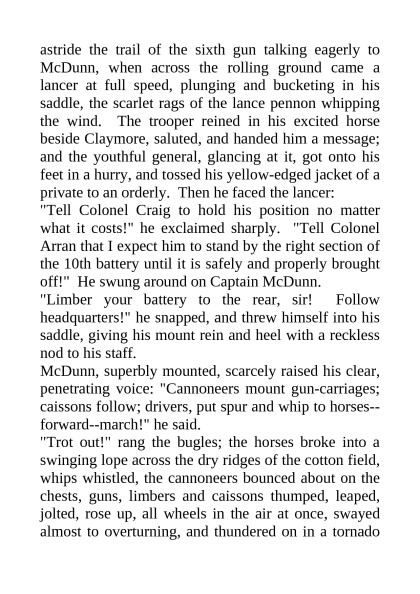 astride the trail of the sixth gun talking eagerly to McDunn, when across the rolling ground came a lancer at full speed, plunging and bucketing in his saddle, the scarlet rags of the lance pennon whipping the wind. The trooper reined in his excited horse beside Claymore, saluted, and handed him a message; and the youthful general, glancing at it, got onto his feet in a hurry, and tossed his yellow-edged jacket of a private to an orderly. Then he faced the lancer:

"Tell Colonel Craig to hold his position no matter what it costs!" he exclaimed sharply. "Tell Colonel Arran that I expect him to stand by the right section of the 10th battery until it is safely and properly brought off!" He swung around on Captain McDunn.

"Limber your battery to the rear, sir! Follow headquarters!" he snapped, and threw himself into his saddle, giving his mount rein and heel with a reckless nod to his staff.

McDunn, superbly mounted, scarcely raised his clear, penetrating voice: "Cannoneers mount gun-carriages; caissons follow; drivers, put spur and whip to horses--forward--march!" he said.

"Trot out!" rang the bugles; the horses broke into a swinging lope across the dry ridges of the cotton field, whips whistled, the cannoneers bounced about on the chests, guns, limbers and caissons thumped, leaped, jolted, rose up, all wheels in the air at once, swayed almost to overturning, and thundered on in a tornado